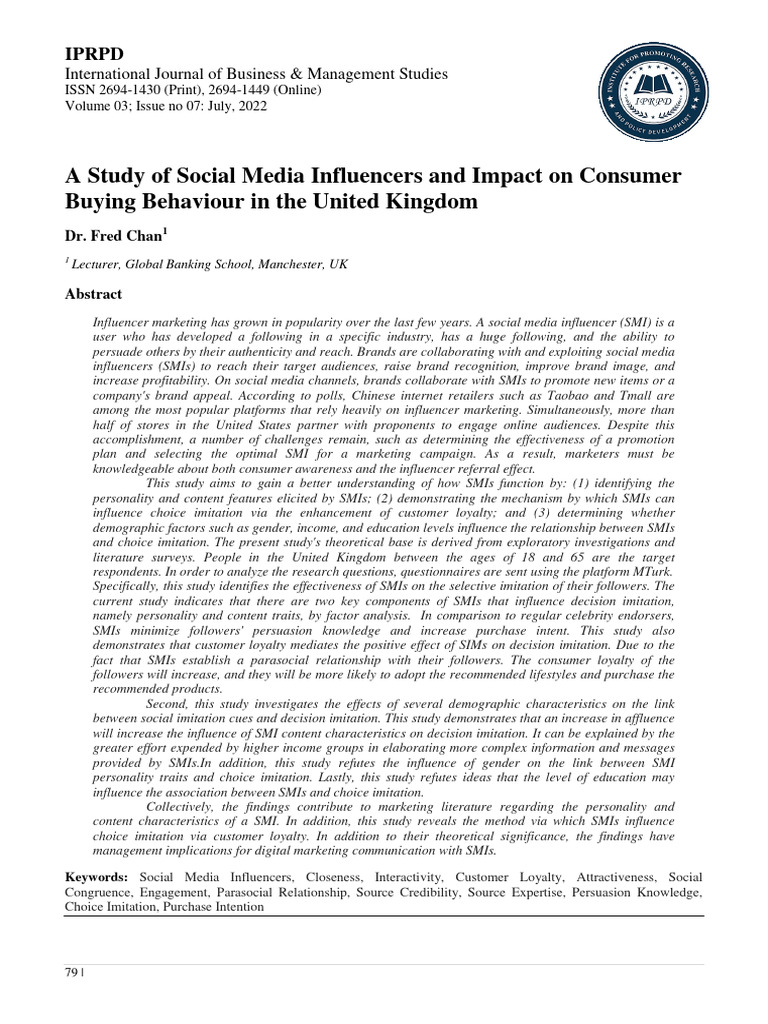 IPRPD
International Journal of Business & Management Studies
ISSN 2694-1430 (Print), 2694-1449 (Online)
Volume 03; Issue no 07: July, 2022

INSTITUTE FOR PROMOTING RESEARCH AND POLICY DEVELOPMENT IPRPD

A Study of Social Media Influencers and Impact on Consumer Buying Behaviour in the United Kingdom

Dr. Fred Chan$^1$

$^1$ Lecturer, Global Banking School, Manchester, UK

Abstract

Influencer marketing has grown in popularity over the last few years. A social media influencer (SMI) is a user who has developed a following in a specific industry, has a huge following, and the ability to persuade others by their authenticity and reach. Brands are collaborating with and exploiting social media influencers (SMIs) to reach their target audiences, raise brand recognition, improve brand image, and increase profitability. On social media channels, brands collaborate with SMIs to promote new items or a company's brand appeal. According to polls, Chinese internet retailers such as Taobao and Tmall are among the most popular platforms that rely heavily on influencer marketing. Simultaneously, more than half of stores in the United States partner with proponents to engage online audiences. Despite this accomplishment, a number of challenges remain, such as determining the effectiveness of a promotion plan and selecting the optimal SMI for a marketing campaign. As a result, marketers must be knowledgeable about both consumer awareness and the influencer referral effect.

This study aims to gain a better understanding of how SMIs function by: (1) identifying the personality and content features elicited by SMIs; (2) demonstrating the mechanism by which SMIs can influence choice imitation via the enhancement of customer loyalty; and (3) determining whether demographic factors such as gender, income, and education levels influence the relationship between SMIs and choice imitation. The present study's theoretical base is derived from exploratory investigations and literature surveys. People in the United Kingdom between the ages of 18 and 65 are the target respondents. In order to analyze the research questions, questionnaires are sent using the platform MTurk. Specifically, this study identifies the effectiveness of SMIs on the selective imitation of their followers. The current study indicates that there are two key components of SMIs that influence decision imitation, namely personality and content traits, by factor analysis. In comparison to regular celebrity endorsers, SMIs minimize followers' persuasion knowledge and increase purchase intent. This study also demonstrates that customer loyalty mediates the positive effect of SIMs on decision imitation. Due to the fact that SMIs establish a parasocial relationship with their followers. The consumer loyalty of the followers will increase, and they will be more likely to adopt the recommended lifestyles and purchase the recommended products.

Second, this study investigates the effects of several demographic characteristics on the link between social imitation cues and decision imitation. This study demonstrates that an increase in affluence will increase the influence of SMI content characteristics on decision imitation. It can be explained by the greater effort expended by higher income groups in elaborating more complex information and messages provided by SMIs.In addition, this study refutes the influence of gender on the link between SMI personality traits and choice imitation. Lastly, this study refutes ideas that the level of education may influence the association between SMIs and choice imitation.

Collectively, the findings contribute to marketing literature regarding the personality and content characteristics of a SMI. In addition, this study reveals the method via which SMIs influence choice imitation via customer loyalty. In addition to their theoretical significance, the findings have management implications for digital marketing communication with SMIs.

Keywords: Social Media Influencers, Closeness, Interactivity, Customer Loyalty, Attractiveness, Social Congruence, Engagement, Parasocial Relationship, Source Credibility, Source Expertise, Persuasion Knowledge, Choice Imitation, Purchase Intention

79 |